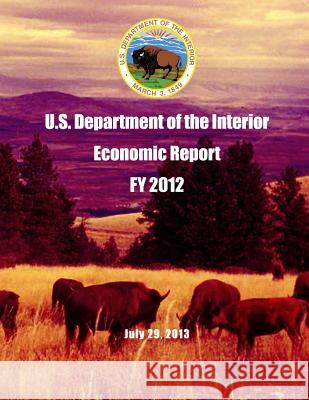 U.S. DEPARTMENT OF THE INTERIOR
MARCH 3, 1849

U.S. Department of the Interior

Economic Report

FY 2012

July 29, 2013

Kraina Książek